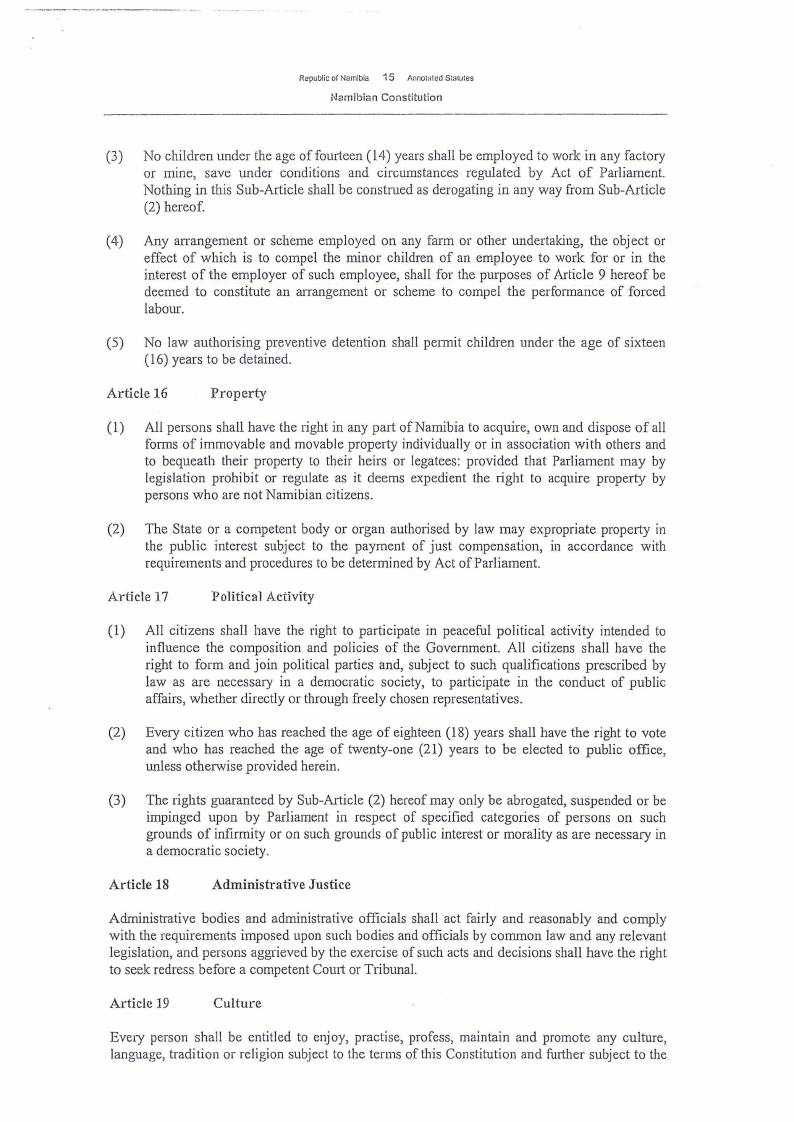 Republic of Namibia 15 Annotated Statutes
Namibian Constitution

(3) No children under the age of fourteen (14) years shall be employed to work in any factory or mine, save under conditions and circumstances regulated by Act of Parliament. Nothing in this Sub-Article shall be construed as derogating in any way from Sub-Article (2) hereof.

(4) Any arrangement or scheme employed on any farm or other undertaking, the object or effect of which is to compel the minor children of an employee to work for or in the interest of the employer of such employee, shall for the purposes of Article 9 hereof be deemed to constitute an arrangement or scheme to compel the performance of forced labour.

(5) No law authorising preventive detention shall permit children under the age of sixteen (16) years to be detained.

Article 16 Property

(1) All persons shall have the right in any part of Namibia to acquire, own and dispose of all forms of immovable and movable property individually or in association with others and to bequeath their property to their heirs or legatees: provided that Parliament may by legislation prohibit or regulate as it deems expedient the right to acquire property by persons who are not Namibian citizens.

(2) The State or a competent body or organ authorised by law may expropriate property in the public interest subject to the payment of just compensation, in accordance with requirements and procedures to be determined by Act of Parliament.

Article 17 Political Activity

(1) All citizens shall have the right to participate in peaceful political activity intended to influence the composition and policies of the Government. All citizens shall have the right to form and join political parties and, subject to such qualifications prescribed by law as are necessary in a democratic society, to participate in the conduct of public affairs, whether directly or through freely chosen representatives.

(2) Every citizen who has reached the age of eighteen (18) years shall have the right to vote and who has reached the age of twenty-one (21) years to be elected to public office, unless otherwise provided herein.

(3) The rights guaranteed by Sub-Article (2) hereof may only be abrogated, suspended or be impinged upon by Parliament in respect of specified categories of persons on such grounds of infirmity or on such grounds of public interest or morality as are necessary in a democratic society.

Article 18 Administrative Justice

Administrative bodies and administrative officials shall act fairly and reasonably and comply with the requirements imposed upon such bodies and officials by common law and any relevant legislation, and persons aggrieved by the exercise of such acts and decisions shall have the right to seek redress before a competent Court or Tribunal.

Article 19 Culture

Every person shall be entitled to enjoy, practise, profess, maintain and promote any culture, language, tradition or religion subject to the terms of this Constitution and further subject to the